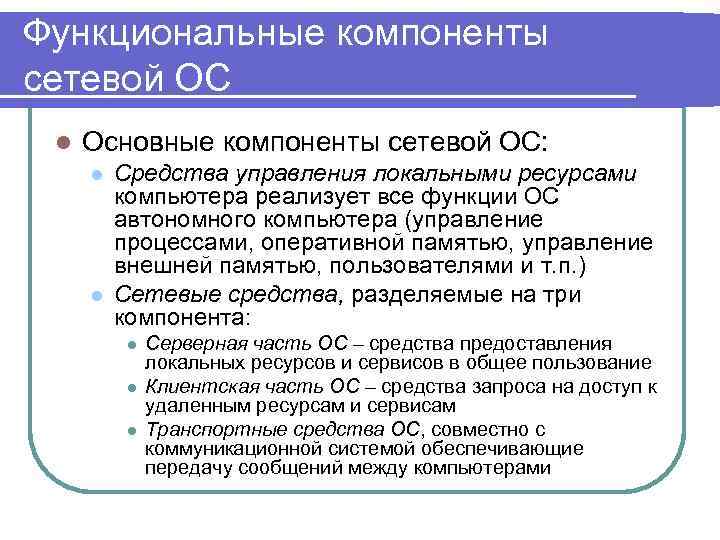 Функциональные компоненты сетевой ОС

Основные компоненты сетевой ОС:

Средства управления локальными ресурсами компьютера реализует все функции ОС автономного компьютера (управление процессами, оперативной памятью, управление внешней памятью, пользователями и т.п.)

Сетевые средства, разделяемые на три компонента:

Серверная часть ОС – средства предоставления локальных ресурсов и сервисов в общее пользование

Клиентская часть ОС – средства запроса на доступ к удаленным ресурсам и сервисам

Транспортные средства ОС, совместно с коммуникационной системой обеспечивающие передачу сообщений между компьютерами